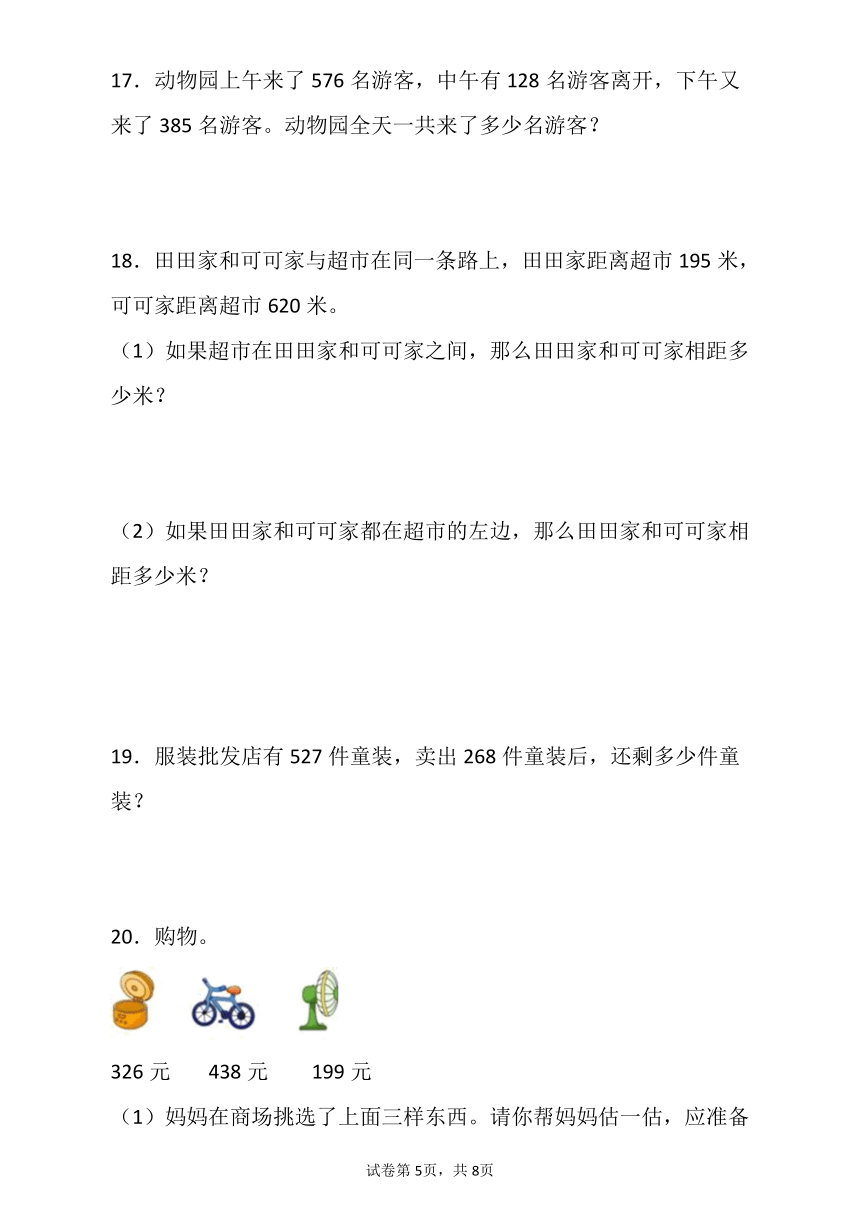 17．动物园上午来了 576 名游客，中午有 128 名游客离开，下午又来了 385 名游客。动物园全天一共来了多少名游客？

18．田田家和可可家与超市在同一条路上，田田家距离超市 195 米，可可家距离超市 620 米。

（1）如果超市在田田家和可可家之间，那么田田家和可可家相距多少米？

（2）如果田田家和可可家都在超市的左边，那么田田家和可可家相距多少米？

19．服装批发店有 527 件童装，卖出 268 件童装后，还剩多少件童装？

20．购物。

326 元　　438 元　　199 元

（1）妈妈在商场挑选了上面三样东西。请你帮妈妈估一估，应准备

试卷第 5页，共 8页